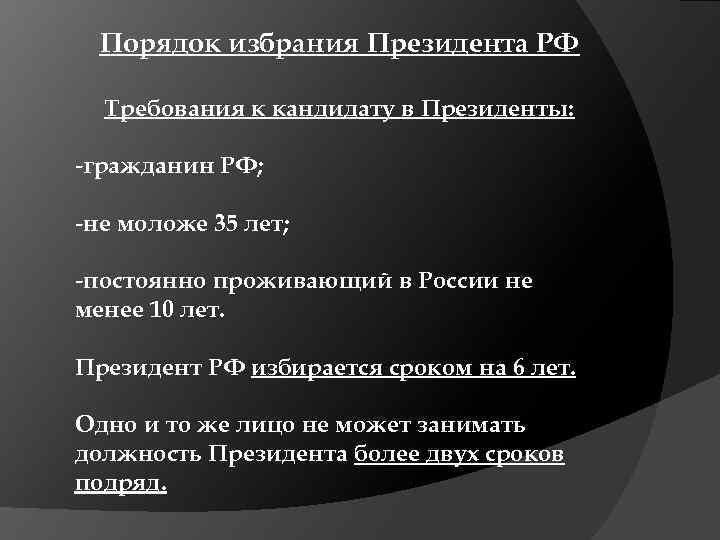 Порядок избрания Президента РФ

Требования к кандидату в Президенты:

-гражданин РФ;

-не моложе 35 лет;

-постоянно проживающий в России не менее 10 лет.

Президент РФ избирается сроком на 6 лет.

Одно и то же лицо не может занимать должность Президента более двух сроков подряд.